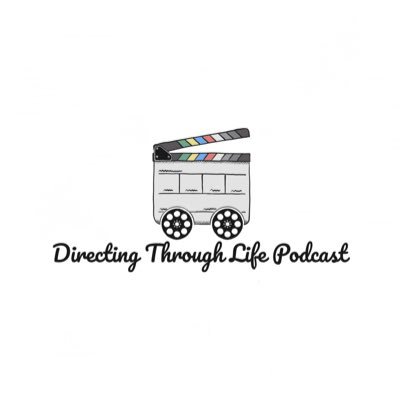 Directing Through Life Podcast